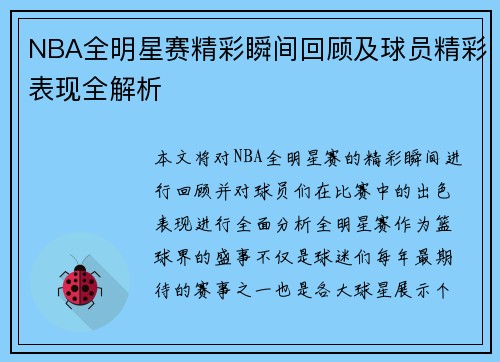 NBA全明星赛精彩瞬间回顾及球员精彩表现全解析

本文将对NBA全明星赛的精彩瞬间进行回顾并对球员们在比赛中的出色表现进行全面分析全明星赛作为篮球界的盛事不仅是球迷们每年最期待的赛事之一也是各大球星展示个